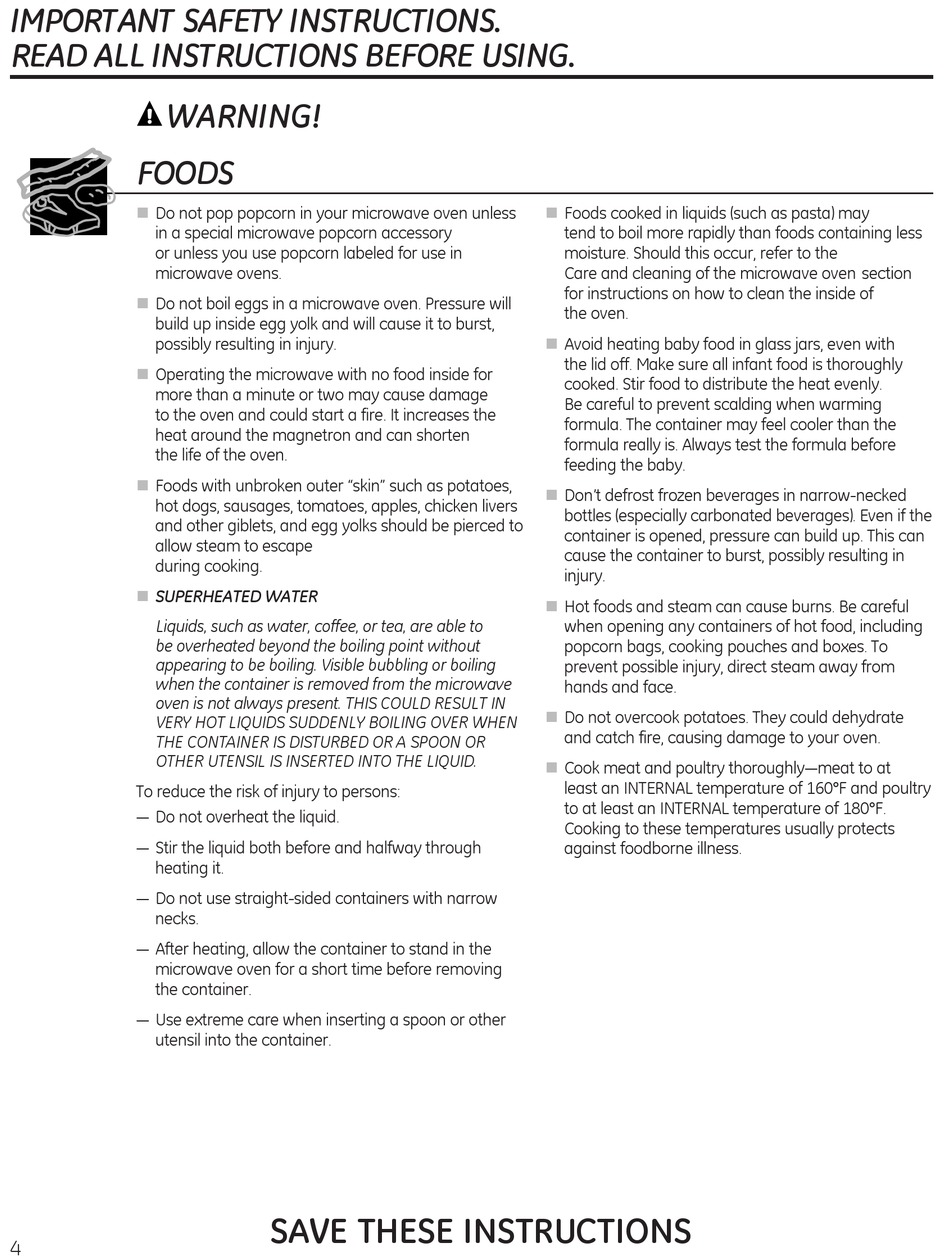 IMPORTANT SAFETY INSTRUCTIONS.
READ ALL INSTRUCTIONS BEFORE USING.

WARNING!

FOODS

■ Do not pop popcorn in your microwave oven unless in a special microwave popcorn accessory or unless you use popcorn labeled for use in microwave ovens.

■ Do not boil eggs in a microwave oven. Pressure will build up inside egg yolk and will cause it to burst, possibly resulting in injury.

■ Operating the microwave with no food inside for more than a minute or two may cause damage to the oven and could start a fire. It increases the heat around the magnetron and can shorten the life of the oven.

■ Foods with unbroken outer "skin" such as potatoes, hot dogs, sausages, tomatoes, apples, chicken livers and other giblets, and egg yolks should be pierced to allow steam to escape during cooking.

■ SUPERHEATED WATER

Liquids, such as water, coffee, or tea, are able to be overheated beyond the boiling point without appearing to be boiling. Visible bubbling or boiling when the container is removed from the microwave oven is not always present. THIS COULD RESULT IN VERY HOT LIQUIDS SUDDENLY BOILING OVER WHEN THE CONTAINER IS DISTURBED OR A SPOON OR OTHER UTENSIL IS INSERTED INTO THE LIQUID.

To reduce the risk of injury to persons:
— Do not overheat the liquid.
— Stir the liquid both before and halfway through heating it.
— Do not use straight-sided containers with narrow necks.
— After heating, allow the container to stand in the microwave oven for a short time before removing the container.
— Use extreme care when inserting a spoon or other utensil into the container.

■ Foods cooked in liquids (such as pasta) may tend to boil more rapidly than foods containing less moisture. Should this occur, refer to the Care and cleaning of the microwave oven section for instructions on how to clean the inside of the oven.

■ Avoid heating baby food in glass jars, even with the lid off. Make sure all infant food is thoroughly cooked. Stir food to distribute the heat evenly. Be careful to prevent scalding when warming formula. The container may feel cooler than the formula really is. Always test the formula before feeding the baby.

■ Don't defrost frozen beverages in narrow-necked bottles (especially carbonated beverages). Even if the container is opened, pressure can build up. This can cause the container to burst, possibly resulting in injury.

■ Hot foods and steam can cause burns. Be careful when opening any containers of hot food, including popcorn bags, cooking pouches and boxes. To prevent possible injury, direct steam away from hands and face.

■ Do not overcook potatoes. They could dehydrate and catch fire, causing damage to your oven.

■ Cook meat and poultry thoroughly—meat to at least an INTERNAL temperature of 160°F and poultry to at least an INTERNAL temperature of 180°F. Cooking to these temperatures usually protects against foodborne illness.

4

SAVE THESE INSTRUCTIONS